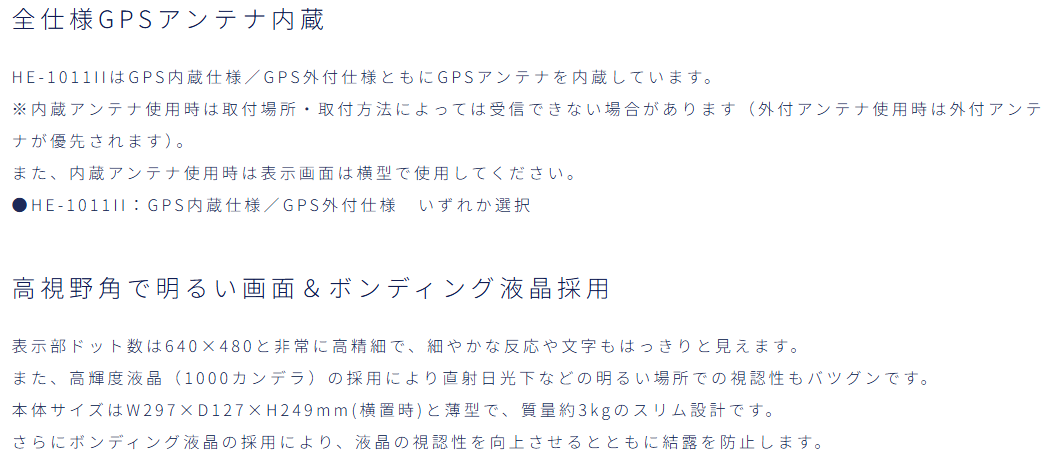 全仕様GPSアンテナ内蔵

HE-1011IIはGPS内蔵仕様／GPS外付仕様ともにGPSアンテナを内蔵しています。
※内蔵アンテナ使用時は取付場所・取付方法によっては受信できない場合があります（外付アンテナ使用時は外付アンテナが優先されます）。
また、内蔵アンテナ使用時は表示画面は横型で使用してください。
●HE-1011II：GPS内蔵仕様／GPS外付仕様　いずれか選択

高視野角で明るい画面＆ボンディング液晶採用

表示部ドット数は640×480と非常に高精細で、細やかな反応や文字もはっきりと見えます。
また、高輝度液晶（1000カンデラ）の採用により直射日光下などの明るい場所での視認性もバツグンです。
本体サイズはW297×D127×H249mm(横置時)と薄型で、質量約3kgのスリム設計です。
さらにボンディング液晶の採用により、液晶の視認性を向上させるとともに結露を防止します。